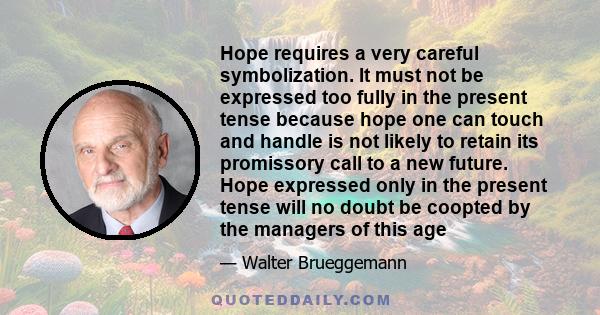 Hope requires a very careful symbolization. It must not be expressed too fully in the present tense because hope one can touch and handle is not likely to retain its promissory call to a new future. Hope expressed only in the present tense will no doubt be coopted by the managers of this age

— Walter Brueggemann

QUOTEDDAILY.COM